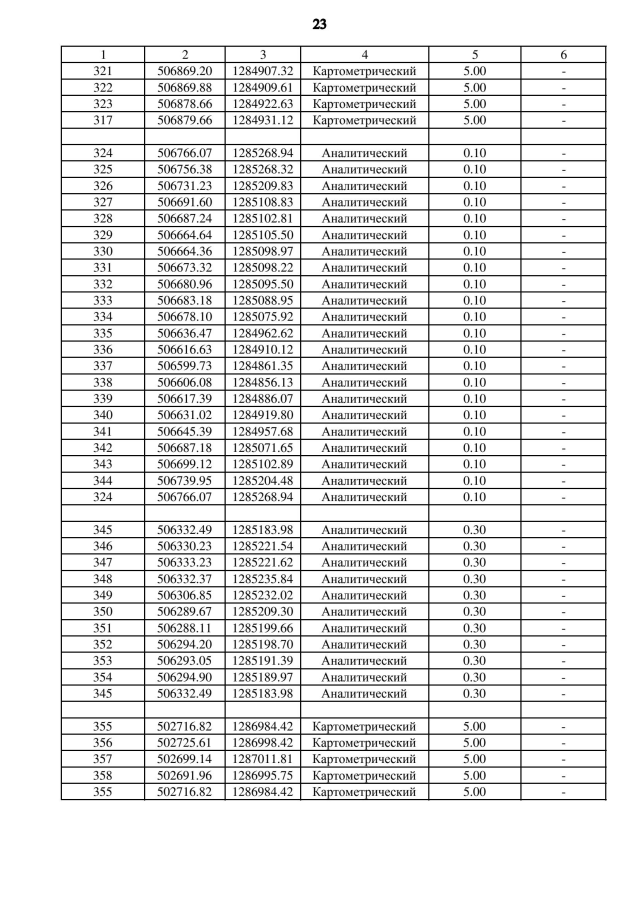 23

| 1 | 2 | 3 | 4 | 5 | 6 |
|---|---|---|---|---|---|
| 321 | 506869.20 | 1284907.32 | Картометрический | 5.00 | - |
| 322 | 506869.88 | 1284909.61 | Картометрический | 5.00 | - |
| 323 | 506878.66 | 1284922.63 | Картометрический | 5.00 | - |
| 317 | 506879.66 | 1284931.12 | Картометрический | 5.00 | - |
| | | | | | |
| 324 | 506766.07 | 1285268.94 | Аналитический | 0.10 | - |
| 325 | 506756.38 | 1285268.32 | Аналитический | 0.10 | - |
| 326 | 506731.23 | 1285209.83 | Аналитический | 0.10 | - |
| 327 | 506691.60 | 1285108.83 | Аналитический | 0.10 | - |
| 328 | 506687.24 | 1285102.81 | Аналитический | 0.10 | - |
| 329 | 506664.64 | 1285105.50 | Аналитический | 0.10 | - |
| 330 | 506664.36 | 1285098.97 | Аналитический | 0.10 | - |
| 331 | 506673.32 | 1285098.22 | Аналитический | 0.10 | - |
| 332 | 506680.96 | 1285095.50 | Аналитический | 0.10 | - |
| 333 | 506683.18 | 1285088.95 | Аналитический | 0.10 | - |
| 334 | 506678.10 | 1285075.92 | Аналитический | 0.10 | - |
| 335 | 506636.47 | 1284962.62 | Аналитический | 0.10 | - |
| 336 | 506616.63 | 1284910.12 | Аналитический | 0.10 | - |
| 337 | 506599.73 | 1284861.35 | Аналитический | 0.10 | - |
| 338 | 506606.08 | 1284856.13 | Аналитический | 0.10 | - |
| 339 | 506617.39 | 1284886.07 | Аналитический | 0.10 | - |
| 340 | 506631.02 | 1284919.80 | Аналитический | 0.10 | - |
| 341 | 506645.39 | 1284957.68 | Аналитический | 0.10 | - |
| 342 | 506687.18 | 1285071.65 | Аналитический | 0.10 | - |
| 343 | 506699.12 | 1285102.89 | Аналитический | 0.10 | - |
| 344 | 506739.95 | 1285204.48 | Аналитический | 0.10 | - |
| 324 | 506766.07 | 1285268.94 | Аналитический | 0.10 | - |
| | | | | | |
| 345 | 506332.49 | 1285183.98 | Аналитический | 0.30 | - |
| 346 | 506330.23 | 1285221.54 | Аналитический | 0.30 | - |
| 347 | 506333.23 | 1285221.62 | Аналитический | 0.30 | - |
| 348 | 506332.37 | 1285235.84 | Аналитический | 0.30 | - |
| 349 | 506306.85 | 1285232.02 | Аналитический | 0.30 | - |
| 350 | 506289.67 | 1285209.30 | Аналитический | 0.30 | - |
| 351 | 506288.11 | 1285199.66 | Аналитический | 0.30 | - |
| 352 | 506294.20 | 1285198.70 | Аналитический | 0.30 | - |
| 353 | 506293.05 | 1285191.39 | Аналитический | 0.30 | - |
| 354 | 506294.90 | 1285189.97 | Аналитический | 0.30 | - |
| 345 | 506332.49 | 1285183.98 | Аналитический | 0.30 | - |
| | | | | | |
| 355 | 502716.82 | 1286984.42 | Картометрический | 5.00 | - |
| 356 | 502725.61 | 1286998.42 | Картометрический | 5.00 | - |
| 357 | 502699.14 | 1287011.81 | Картометрический | 5.00 | - |
| 358 | 502691.96 | 1286995.75 | Картометрический | 5.00 | - |
| 355 | 502716.82 | 1286984.42 | Картометрический | 5.00 | - |